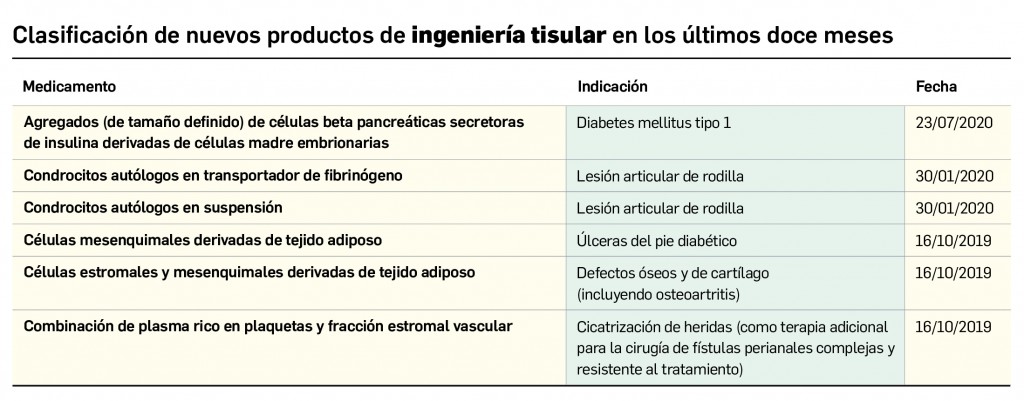 Clasificación de nuevos productos de ingeniería tisular en los últimos doce meses

| Medicamento | Indicación | Fecha |
|---|---|---|
| Agregados (de tamaño definido) de células beta pancreáticas secretoras de insulina derivadas de células madre embrionarias | Diabetes mellitus tipo 1 | 23/07/2020 |
| Condrocitos autólogos en transportador de fibrinógeno | Lesión articular de rodilla | 30/01/2020 |
| Condrocitos autólogos en suspensión | Lesión articular de rodilla | 30/01/2020 |
| Células mesenquimales derivadas de tejido adiposo | Úlceras del pie diabético | 16/10/2019 |
| Células estromales y mesenquimales derivadas de tejido adiposo | Defectos óseos y de cartílago (incluyendo osteoartritis) | 16/10/2019 |
| Combinación de plasma rico en plaquetas y fracción estromal vascular | Cicatrización de heridas (como terapia adicional para la cirugía de fístulas perianales complejas y resistente al tratamiento) | 16/10/2019 |